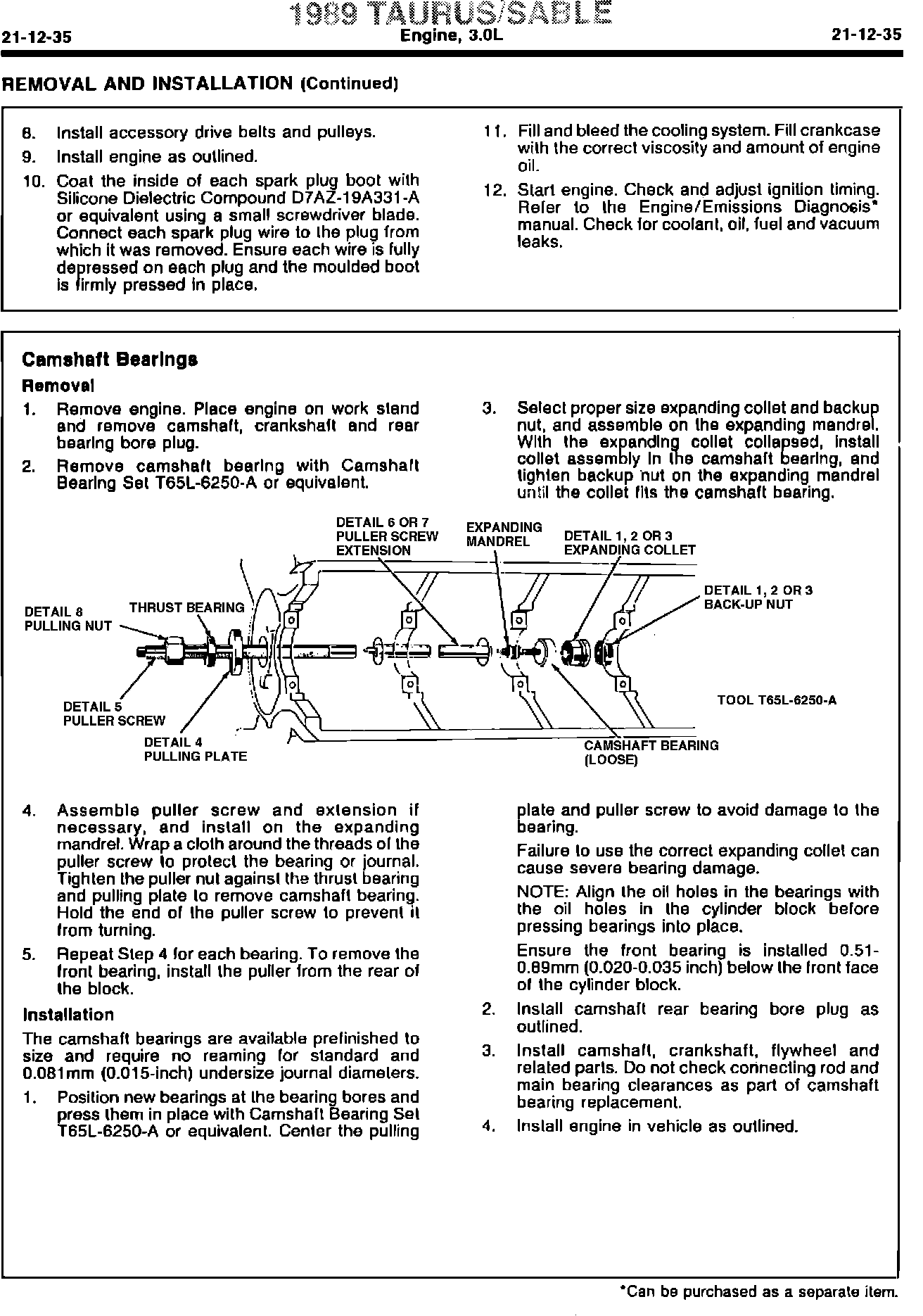 1989 TAURUS/SABLE

21-12-35 Engine, 3.0L 21-12-35

REMOVAL AND INSTALLATION (Continued)

8. Install accessory drive belts and pulleys.

9. Install engine as outlined.

10. Coat the inside of each spark plug boot with Silicone Dielectric Compound D7AZ-19A331-A or equivalent using a small screwdriver blade. Connect each spark plug wire to the plug from which it was removed. Ensure each wire is fully depressed on each plug and the moulded boot is firmly pressed in place.

11. Fill and bleed the cooling system. Fill crankcase with the correct viscosity and amount of engine oil.

12. Start engine. Check and adjust ignition timing. Refer to the Engine/Emissions Diagnosis* manual. Check for coolant, oil, fuel and vacuum leaks.

Camshaft Bearings

Removal

1. Remove engine. Place engine on work stand and remove camshaft, crankshaft and rear bearing bore plug.

2. Remove camshaft bearing with Camshaft Bearing Set T65L-6250-A or equivalent.

3. Select proper size expanding collet and backup nut, and assemble on the expanding mandrel. With the expanding collet collapsed, install collet assembly in the camshaft bearing, and tighten backup nut on the expanding mandrel until the collet fits the camshaft bearing.

DETAIL 6 OR 7 PULLER SCREW EXTENSION
EXPANDING MANDREL
DETAIL 1, 2 OR 3 EXPANDING COLLET
DETAIL 1, 2 OR 3 BACK-UP NUT
DETAIL 8 PULLING NUT
THRUST BEARING
DETAIL 5 PULLER SCREW
DETAIL 4 PULLING PLATE
TOOL T65L-6250-A
CAMSHAFT BEARING (LOOSE)

4. Assemble puller screw and extension if necessary, and install on the expanding mandrel. Wrap a cloth around the threads of the puller screw to protect the bearing or journal. Tighten the puller nut against the thrust bearing and pulling plate to remove camshaft bearing. Hold the end of the puller screw to prevent it from turning.

5. Repeat Step 4 for each bearing. To remove the front bearing, install the puller from the rear of the block.

Installation

The camshaft bearings are available prefinished to size and require no reaming for standard and 0.081mm (0.015-inch) undersize journal diameters.

1. Position new bearings at the bearing bores and press them in place with Camshaft Bearing Set T65L-6250-A or equivalent. Center the pulling plate and puller screw to avoid damage to the bearing.

Failure to use the correct expanding collet can cause severe bearing damage.

NOTE: Align the oil holes in the bearings with the oil holes in the cylinder block before pressing bearings into place.

Ensure the front bearing is installed 0.51-0.89mm (0.020-0.035 inch) below the front face of the cylinder block.

2. Install camshaft rear bearing bore plug as outlined.

3. Install camshaft, crankshaft, flywheel and related parts. Do not check connecting rod and main bearing clearances as part of camshaft bearing replacement.

4. Install engine in vehicle as outlined.

*Can be purchased as a separate item.